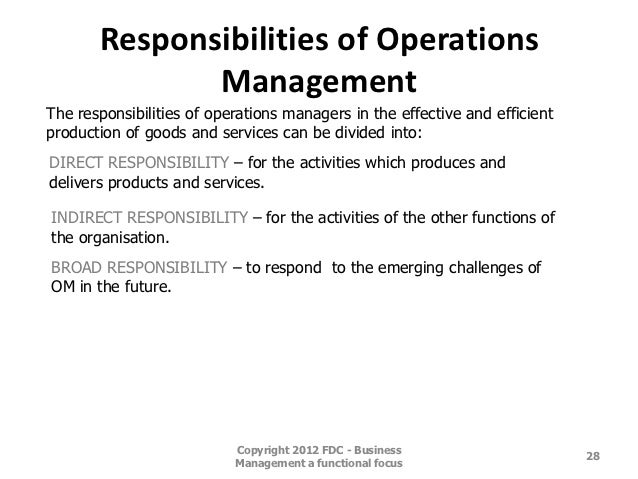 Responsibilities of Operations Management

The responsibilities of operations managers in the effective and efficient production of goods and services can be divided into:

DIRECT RESPONSIBILITY – for the activities which produces and delivers products and services.

INDIRECT RESPONSIBILITY – for the activities of the other functions of the organisation.

BROAD RESPONSIBILITY – to respond to the emerging challenges of OM in the future.

Copyright 2012 FDC - Business Management a functional focus

28